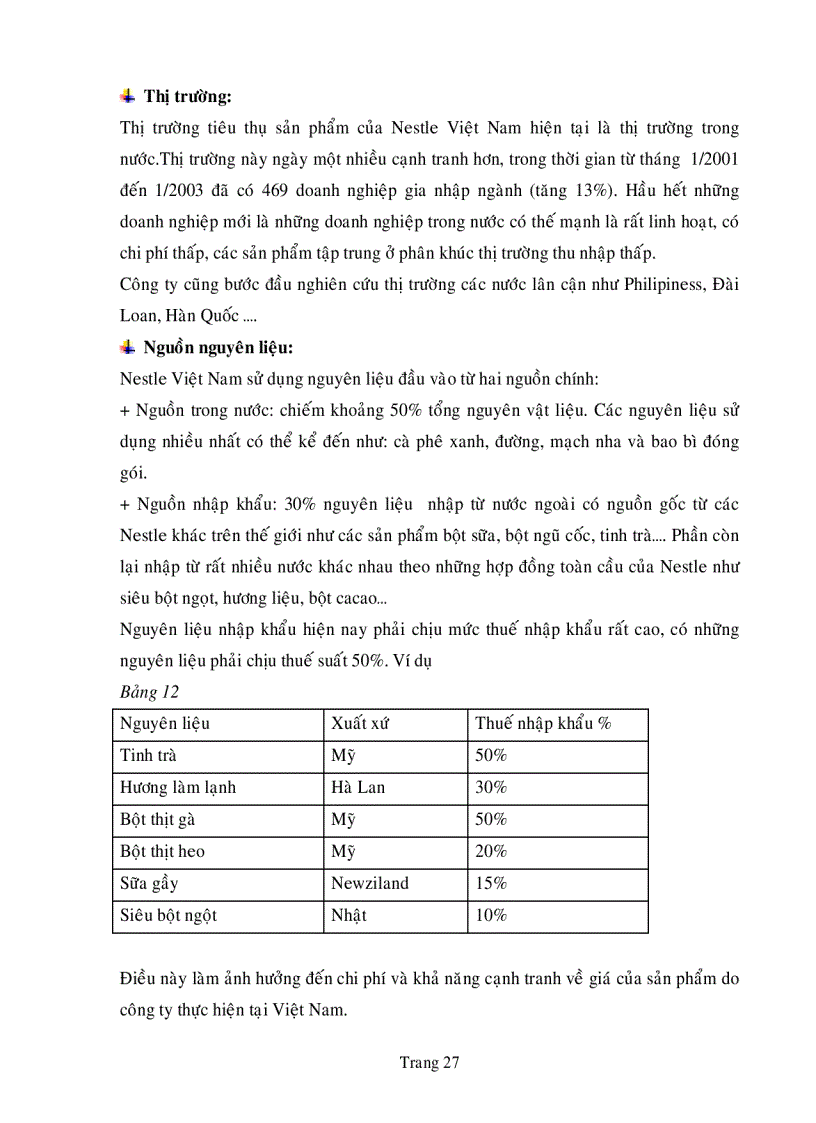 Thị trường:

Thị trường tiêu thụ sản phẩm của Nestle Việt Nam hiện tại là thị trường trong nước.Thị trường này ngày một nhiều cạnh tranh hơn, trong thời gian từ tháng 1/2001 đến 1/2003 đã có 469 doanh nghiệp gia nhập ngành (tăng 13%). Hầu hết những doanh nghiệp mới là những doanh nghiệp trong nước có thế mạnh là rất linh hoạt, có chi phí thấp, các sản phẩm tập trung ở phân khúc thị trường thu nhập thấp.

Công ty cũng bước đầu nghiên cứu thị trường các nước lân cận như Philipiness, Đài Loan, Hàn Quốc ....

Nguồn nguyên liệu:

Nestle Việt Nam sử dụng nguyên liệu đầu vào từ hai nguồn chính:

+ Nguồn trong nước: chiếm khoảng 50% tổng nguyên vật liệu. Các nguyên liệu sử dụng nhiều nhất có thể kể đến như: cà phê xanh, đường, mạch nha và bao bì đóng gói.

+ Nguồn nhập khẩu: 30% nguyên liệu nhập từ nước ngoài có nguồn gốc từ các Nestle khác trên thế giới như các sản phẩm bột sữa, bột ngũ cốc, tinh trà.... Phần còn lại nhập từ rất nhiều nước khác nhau theo những hợp đồng toàn cầu của Nestle như siêu bột ngọt, hương liệu, bột cacao...

Nguyên liệu nhập khẩu hiện nay phải chịu mức thuế nhập khẩu rất cao, có những nguyên liệu phải chịu thuế suất 50%. Ví dụ

Bảng 12

| Nguyên liệu | Xuất xứ | Thuế nhập khẩu % |
|---|---|---|
| Tinh trà | Mỹ | 50% |
| Hương làm lạnh | Hà Lan | 30% |
| Bột thịt gà | Mỹ | 50% |
| Bột thịt heo | Mỹ | 20% |
| Sữa gầy | Newziland | 15% |
| Siêu bột ngọt | Nhật | 10% |

Điều này làm ảnh hưởng đến chi phí và khả năng cạnh tranh về giá của sản phẩm do công ty thực hiện tại Việt Nam.

Trang 27